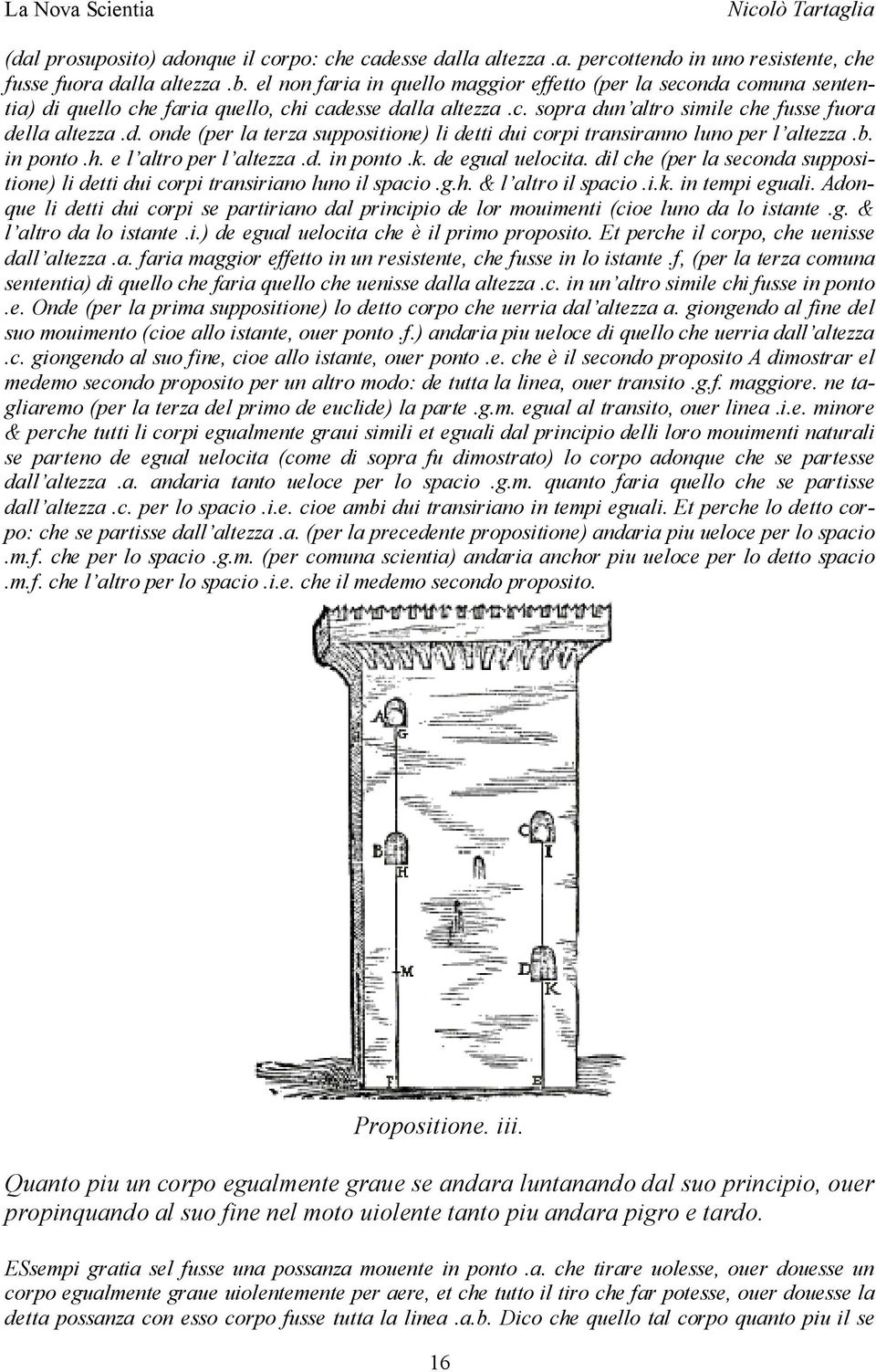 La Nova Scientia Nicolò Tartaglia

(dal prosuposito) adonque il corpo: che cadesse dalla altezza .a. percottendo in uno resistente, che fusse fuora dalla altezza .b. el non faria in quello maggior effetto (per la seconda comuna sententia) di quello che faria quello, chi cadesse dalla altezza .c. sopra dun'altro simile che fusse fuora della altezza .d. onde (per la terza suppositione) li detti dui corpi transiranno luno per l'altezza .b. in ponto .h. e l'altro per l'altezza .d. in ponto .k. de egual uelocita. dil che (per la seconda suppositione) li detti dui corpi transiriano luno il spacio .g.h. & l'altro il spacio .i.k. in tempi eguali. Adonque li detti dui corpi se partiriano dal principio de lor mouimenti (cioe luno da lo istante .g. & l'altro da lo istante .i.) de egual uelocita che è il primo proposito. Et perche il corpo, che uenisse dall'altezza .a. faria maggior effetto in un resistente, che fusse in lo istante .f, (per la terza comuna sententia) di quello che faria quello che uenisse dalla altezza .c. in un'altro simile chi fusse in ponto .e. Onde (per la prima suppositione) lo detto corpo che uerria dal'altezza a. giongendo al fine del suo mouimento (cioe allo istante, ouer ponto .f.) andaria piu ueloce di quello che uerria dall'altezza .c. giongendo al suo fine, cioe allo istante, ouer ponto .e. che è il secondo proposito A dimostrar el medemo secondo proposito per un altro modo: de tutta la linea, ouer transito .g.f. maggiore. ne tagliaremo (per la terza del primo de euclide) la parte .g.m. egual al transito, ouer linea .i.e. minore & perche tutti li corpi egualmente graui simili et eguali dal principio delli loro mouimenti naturali se parteno de egual uelocita (come di sopra fu dimostrato) lo corpo adonque che se partesse dall'altezza .a. andaria tanto ueloce per lo spacio .g.m. quanto faria quello che se partisse dall'altezza .c. per lo spacio .i.e. cioe ambi dui transiriano in tempi eguali. Et perche lo detto corpo: che se partisse dall'altezza .a. (per la precedente propositione) andaria piu ueloce per lo spacio .m.f. che per lo spacio .g.m. (per comuna scientia) andaria anchor piu ueloce per lo detto spacio .m.f. che l'altro per lo spacio .i.e. che il medemo secondo proposito.

A G H M F C I D K E

Propositione. iii.

Quanto piu un corpo egualmente graue se andara luntanando dal suo principio, ouer propinquando al suo fine nel moto uiolente tanto piu andara pigro e tardo.

ESsempi gratia sel fusse una possanza mouente in ponto .a. che tirare uolesse, ouer douesse un corpo egualmente graue uiolentemente per aere, et che tutto il tiro che far potesse, ouer douesse la detta possanza con esso corpo fusse tutta la linea .a.b. Dico che quello tal corpo quanto piu il se

16